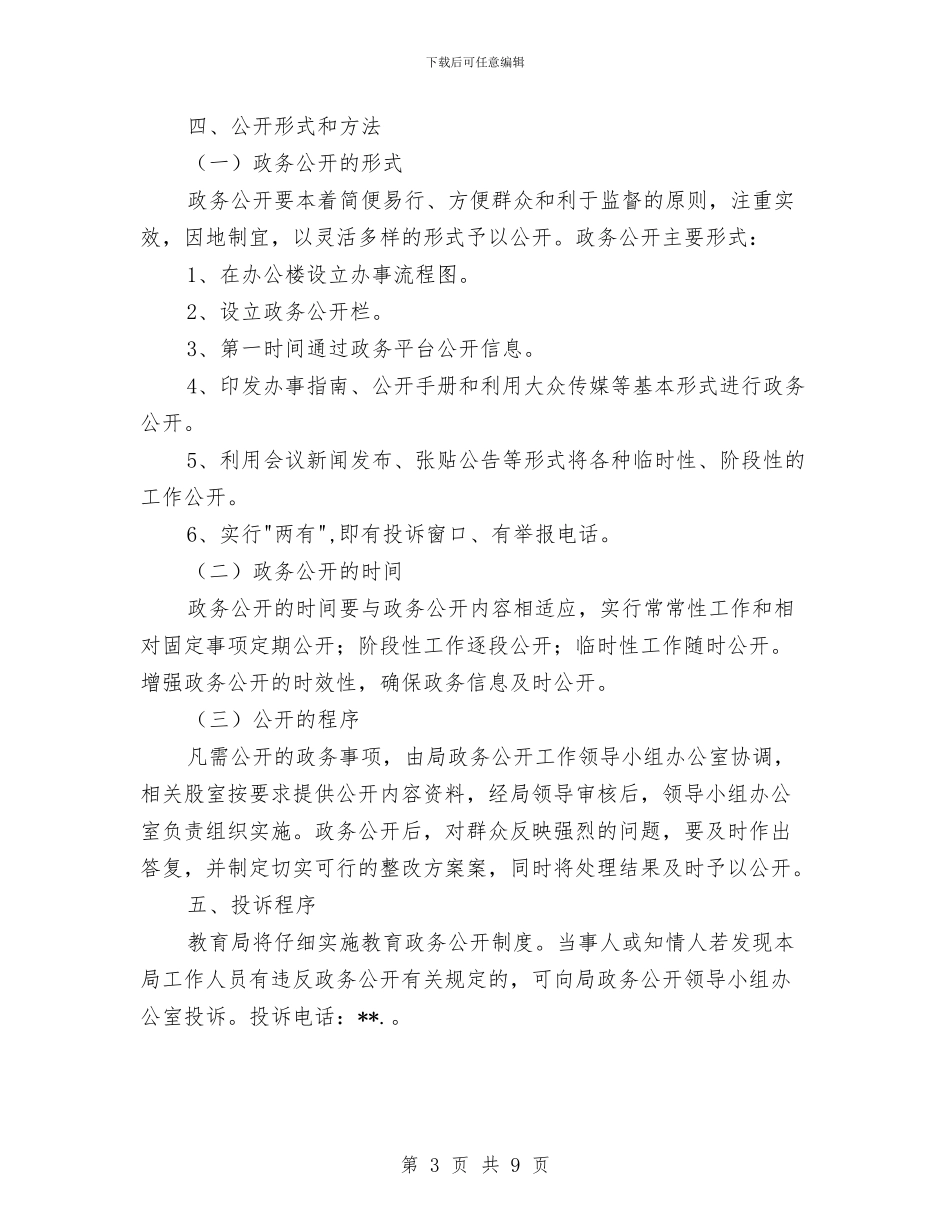 下载后可任意编辑

四、公开形式和方法

（一）政务公开的形式

政务公开要本着简便易行、方便群众和利于监督的原则，注重实效，因地制宜，以灵活多样的形式予以公开。政务公开主要形式：

1、在办公楼设立办事流程图。

2、设立政务公开栏。

3、第一时间通过政务平台公开信息。

4、印发办事指南、公开手册和利用大众传媒等基本形式进行政务公开。

5、利用会议新闻发布、张贴公告等形式将各种临时性、阶段性的工作公开。

6、实行"两有",即有投诉窗口、有举报电话。

（二）政务公开的时间

政务公开的时间要与政务公开内容相适应，实行常常性工作和相对固定事项定期公开；阶段性工作逐段公开；临时性工作随时公开。增强政务公开的时效性，确保政务信息及时公开。

（三）公开的程序

凡需公开的政务事项，由局政务公开工作领导小组办公室协调，相关股室按要求提供公开内容资料，经局领导审核后，领导小组办公室负责组织实施。政务公开后，对群众反映强烈的问题，要及时作出答复，并制定切实可行的整改方案案，同时将处理结果及时予以公开。

五、投诉程序

教育局将仔细实施教育政务公开制度。当事人或知情人若发现本局工作人员有违反政务公开有关规定的，可向局政务公开领导小组办公室投诉。投诉电话：**.。

第 3 页 共 9 页